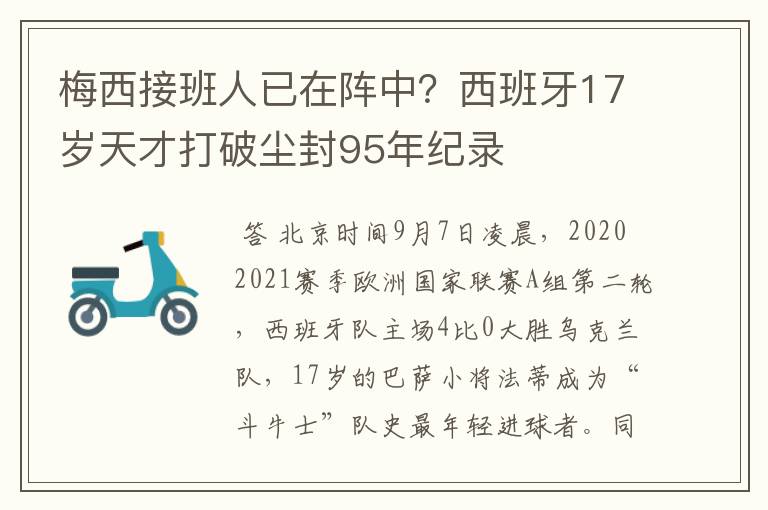 梅西接班人已在阵中？西班牙17岁天才打破尘封95年纪录

答 北京时间9月7日凌晨，2020 2021赛季欧洲国家联赛A组第二轮，西班牙队主场4比0大胜乌克兰队，17岁的巴萨小将法蒂成为“斗牛士”队史最年轻进球者。同